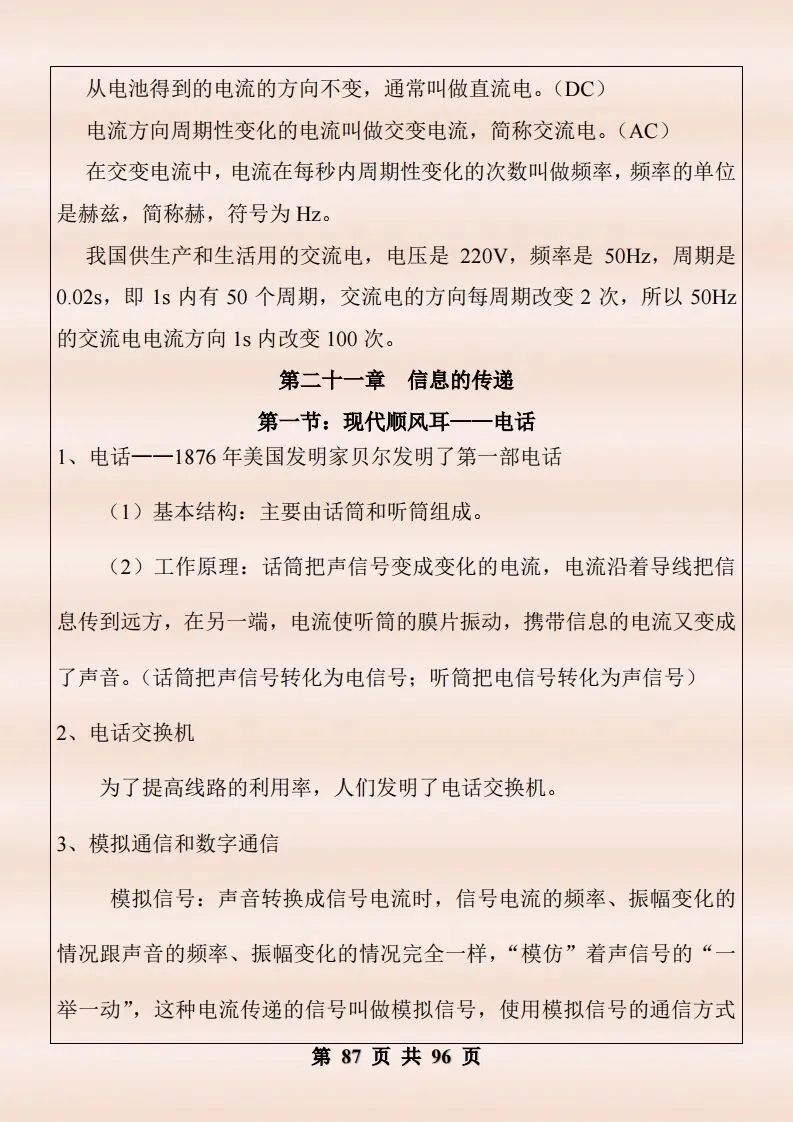 从电池得到的电流的方向不变，通常叫做直流电。（DC）

电流方向周期性变化的电流叫做交变电流，简称交流电。（AC）

在交变电流中，电流在每秒内周期性变化的次数叫做频率，频率的单位是赫兹，简称赫，符号为Hz。

我国供生产和生活用的交流电，电压是220V，频率是50Hz，周期是0.02s，即1s内有50个周期，交流电的方向每周期改变2次，所以50Hz的交流电电流方向1s内改变100次。

第二十一章 信息的传递

第一节：现代顺风耳——电话

1、电话——1876年美国发明家贝尔发明了第一部电话

（1）基本结构：主要由话筒和听筒组成。

（2）工作原理：话筒把声信号变成变化的电流，电流沿着导线把信息传到远方，在另一端，电流使听筒的膜片振动，携带信息的电流又变成了声音。（话筒把声信号转化为电信号；听筒把电信号转化为声信号）

2、电话交换机

为了提高线路的利用率，人们发明了电话交换机。

3、模拟通信和数字通信

模拟信号：声音转换成信号电流时，信号电流的频率、振幅变化的情况跟声音的频率、振幅变化的情况完全一样，“模仿”着声信号的“一举一动”，这种电流传递的信号叫做模拟信号，使用模拟信号的通信方式

第87页 共96页